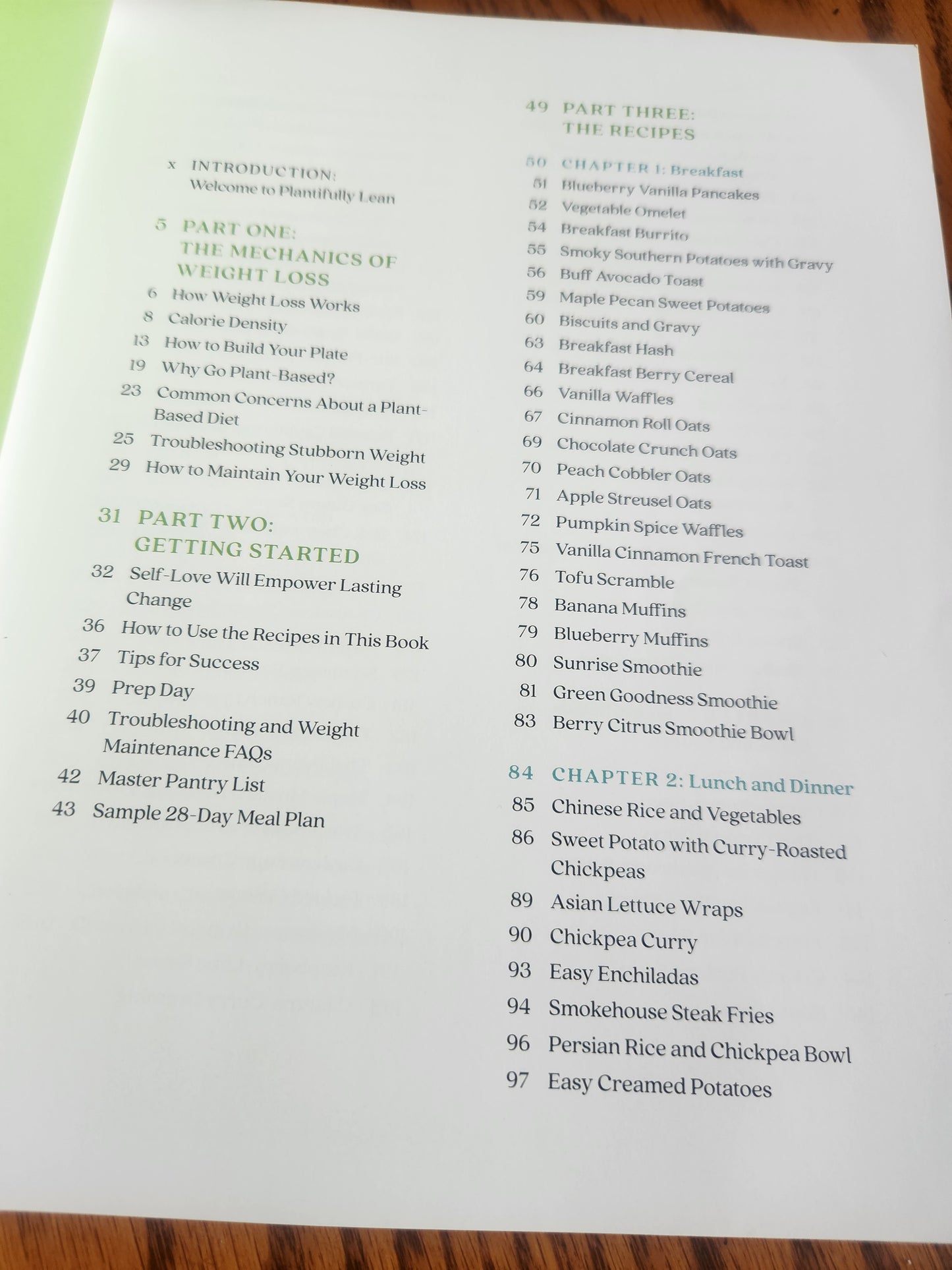 x INTRODUCTION:
Welcome to Plantifully Lean

5 PART ONE:
THE MECHANICS OF WEIGHT LOSS
6 How Weight Loss Works
8 Calorie Density
13 How to Build Your Plate
19 Why Go Plant-Based?
23 Common Concerns About a Plant-Based Diet
25 Troubleshooting Stubborn Weight
29 How to Maintain Your Weight Loss

31 PART TWO:
GETTING STARTED
32 Self-Love Will Empower Lasting Change
36 How to Use the Recipes in This Book
37 Tips for Success
39 Prep Day
40 Troubleshooting and Weight Maintenance FAQs
42 Master Pantry List
43 Sample 28-Day Meal Plan

49 PART THREE:
THE RECIPES

50 CHAPTER 1: Breakfast
51 Blueberry Vanilla Pancakes
52 Vegetable Omelet
54 Breakfast Burrito
55 Smoky Southern Potatoes with Gravy
56 Buff Avocado Toast
59 Maple Pecan Sweet Potatoes
60 Biscuits and Gravy
63 Breakfast Hash
64 Breakfast Berry Cereal
66 Vanilla Waffles
67 Cinnamon Roll Oats
69 Chocolate Crunch Oats
70 Peach Cobbler Oats
71 Apple Streusel Oats
72 Pumpkin Spice Waffles
75 Vanilla Cinnamon French Toast
76 Tofu Scramble
78 Banana Muffins
79 Blueberry Muffins
80 Sunrise Smoothie
81 Green Goodness Smoothie
83 Berry Citrus Smoothie Bowl

84 CHAPTER 2: Lunch and Dinner
85 Chinese Rice and Vegetables
86 Sweet Potato with Curry-Roasted Chickpeas
89 Asian Lettuce Wraps
90 Chickpea Curry
93 Easy Enchiladas
94 Smokehouse Steak Fries
96 Persian Rice and Chickpea Bowl
97 Easy Creamed Potatoes